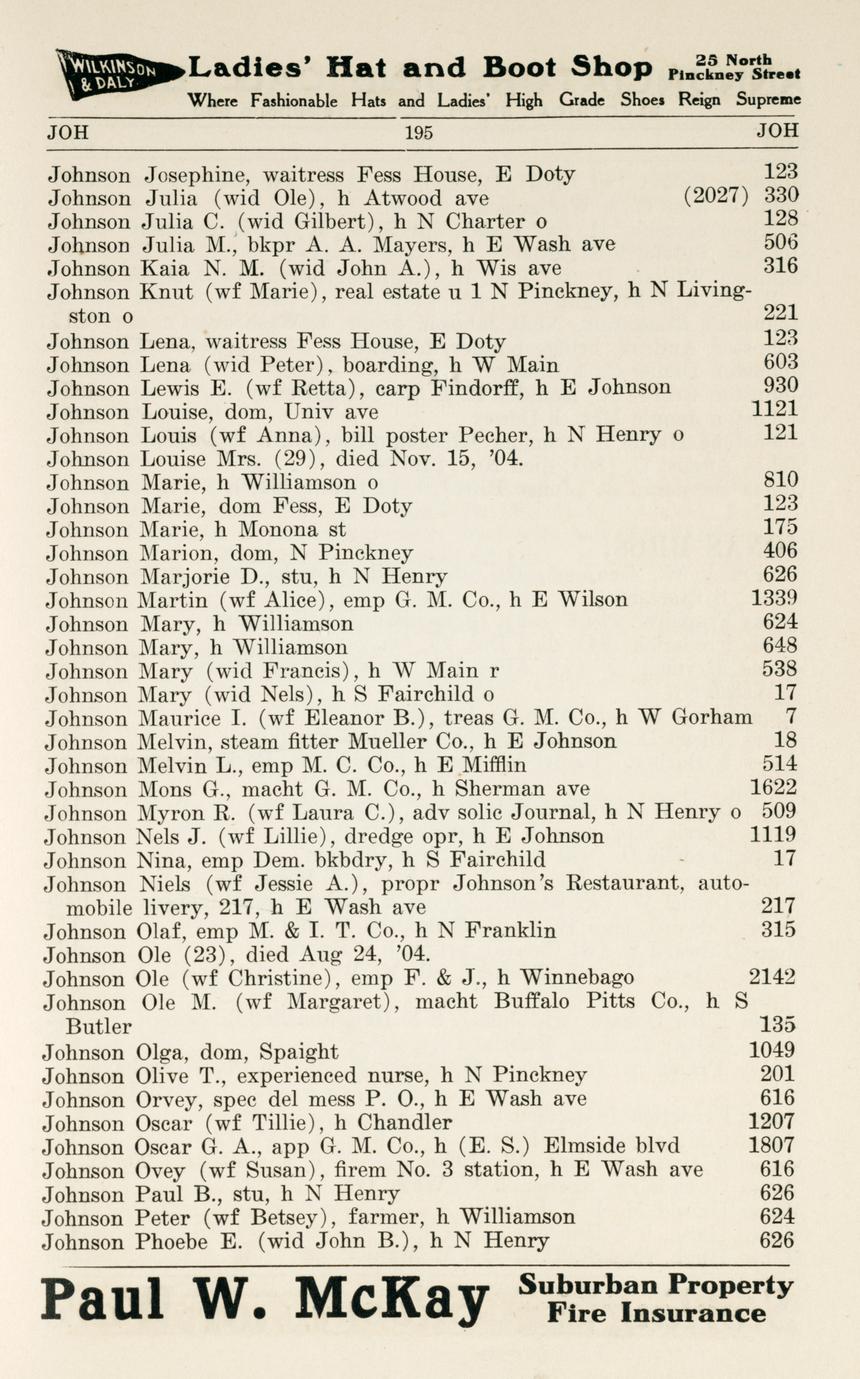 WILKINSON & DALY Ladies' Hat and Boot Shop 25 North Pinckney Street
Where Fashionable Hats and Ladies' High Grade Shoes Reign Supreme

JOH 195 JOH

Johnson Josephine, waitress Fess House, E Doty 123
Johnson Julia (wid Ole), h Atwood ave (2027) 330
Johnson Julia C. (wid Gilbert), h N Charter o 128
Johnson Julia M., bkpr A. A. Mayers, h E Wash ave 506
Johnson Kaia N. M. (wid John A.), h Wis ave 316
Johnson Knut (wf Marie), real estate u 1 N Pinckney, h N Livingston o 221
Johnson Lena, waitress Fess House, E Doty 123
Johnson Lena (wid Peter), boarding, h W Main 603
Johnson Lewis E. (wf Retta), carp Findorff, h E Johnson 930
Johnson Louise, dom, Univ ave 1121
Johnson Louis (wf Anna), bill poster Pecher, h N Henry o 121
Johnson Louise Mrs. (29), died Nov. 15, '04.
Johnson Marie, h Williamson o 810
Johnson Marie, dom Fess, E Doty 123
Johnson Marie, h Monona st 175
Johnson Marion, dom, N Pinckney 406
Johnson Marjorie D., stu, h N Henry 626
Johnson Martin (wf Alice), emp G. M. Co., h E Wilson 1339
Johnson Mary, h Williamson 624
Johnson Mary, h Williamson 648
Johnson Mary (wid Francis), h W Main r 538
Johnson Mary (wid Nels), h S Fairchild o 17
Johnson Maurice I. (wf Eleanor B.), treas G. M. Co., h W Gorham 7
Johnson Melvin, steam fitter Mueller Co., h E Johnson 18
Johnson Melvin L., emp M. C. Co., h E Mifflin 514
Johnson Mons G., macht G. M. Co., h Sherman ave 1622
Johnson Myron R. (wf Laura C.), adv solic Journal, h N Henry o 509
Johnson Nels J. (wf Lillie), dredge opr, h E Johnson 1119
Johnson Nina, emp Dem. bkbdry, h S Fairchild 17
Johnson Niels (wf Jessie A.), propr Johnson's Restaurant, automobile livery, 217, h E Wash ave 217
Johnson Olaf, emp M. & I. T. Co., h N Franklin 315
Johnson Ole (23), died Aug 24, '04.
Johnson Ole (wf Christine), emp F. & J., h Winnebago 2142
Johnson Ole M. (wf Margaret), macht Buffalo Pitts Co., h S Butler 135
Johnson Olga, dom, Spaight 1049
Johnson Olive T., experienced nurse, h N Pinckney 201
Johnson Orvey, spec del mess P. O., h E Wash ave 616
Johnson Oscar (wf Tillie), h Chandler 1207
Johnson Oscar G. A., app G. M. Co., h (E. S.) Elmside blvd 1807
Johnson Ovey (wf Susan), firem No. 3 station, h E Wash ave 616
Johnson Paul B., stu, h N Henry 626
Johnson Peter (wf Betsey), farmer, h Williamson 624
Johnson Phoebe E. (wid John B.), h N Henry 626

Paul W. McKay Suburban Property Fire Insurance